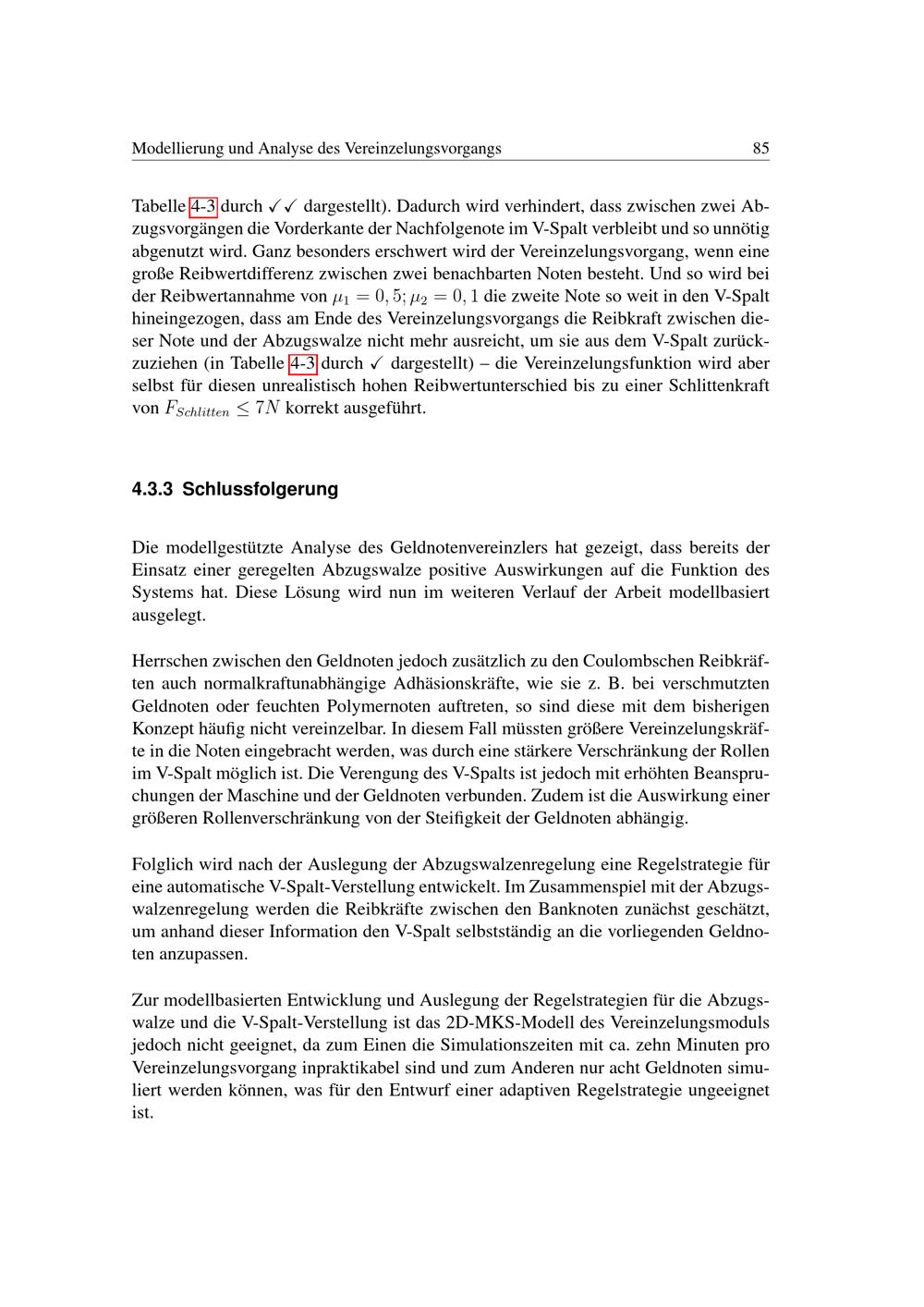 Modellierung und Analyse des Vereinzelungsvorgangs 85

Tabelle 4-3 durch ✓✓ dargestellt). Dadurch wird verhindert, dass zwischen zwei Abzugsvorgängen die Vorderkante der Nachfolgenote im V-Spalt verbleibt und so unnötig abgenutzt wird. Ganz besonders erschwert wird der Vereinzelungsvorgang, wenn eine große Reibwertdifferenz zwischen zwei benachbarten Noten besteht. Und so wird bei der Reibwertannahme von $\mu_1 = 0,5; \mu_2 = 0,1$ die zweite Note so weit in den V-Spalt hineingezogen, dass am Ende des Vereinzelungsvorgangs die Reibkraft zwischen dieser Note und der Abzugswalze nicht mehr ausreicht, um sie aus dem V-Spalt zurückzuziehen (in Tabelle 4-3 durch ✓ dargestellt) – die Vereinzelungsfunktion wird aber selbst für diesen unrealistisch hohen Reibwertunterschied bis zu einer Schlittenkraft von $F_{Schlitten} \leq 7N$ korrekt ausgeführt.

4.3.3 Schlussfolgerung

Die modellgestützte Analyse des Geldnotenvereinzlers hat gezeigt, dass bereits der Einsatz einer geregelten Abzugswalze positive Auswirkungen auf die Funktion des Systems hat. Diese Lösung wird nun im weiteren Verlauf der Arbeit modellbasiert ausgelegt.

Herrschen zwischen den Geldnoten jedoch zusätzlich zu den Coulombschen Reibkräften auch normalkraftunabhängige Adhäsionskräfte, wie sie z. B. bei verschmutzten Geldnoten oder feuchten Polymernoten auftreten, so sind diese mit dem bisherigen Konzept häufig nicht vereinzelbar. In diesem Fall müssten größere Vereinzelungskräfte in die Noten eingebracht werden, was durch eine stärkere Verschränkung der Rollen im V-Spalt möglich ist. Die Verengung des V-Spalts ist jedoch mit erhöhten Beanspruchungen der Maschine und der Geldnoten verbunden. Zudem ist die Auswirkung einer größeren Rollenverschränkung von der Steifigkeit der Geldnoten abhängig.

Folglich wird nach der Auslegung der Abzugswalzenregelung eine Regelstrategie für eine automatische V-Spalt-Verstellung entwickelt. Im Zusammenspiel mit der Abzugswalzenregelung werden die Reibkräfte zwischen den Banknoten zunächst geschätzt, um anhand dieser Information den V-Spalt selbstständig an die vorliegenden Geldnoten anzupassen.

Zur modellbasierten Entwicklung und Auslegung der Regelstrategien für die Abzugswalze und die V-Spalt-Verstellung ist das 2D-MKS-Modell des Vereinzelungsmoduls jedoch nicht geeignet, da zum Einen die Simulationszeiten mit ca. zehn Minuten pro Vereinzelungsvorgang inpraktikabel sind und zum Anderen nur acht Geldnoten simuliert werden können, was für den Entwurf einer adaptiven Regelstrategie ungeeignet ist.